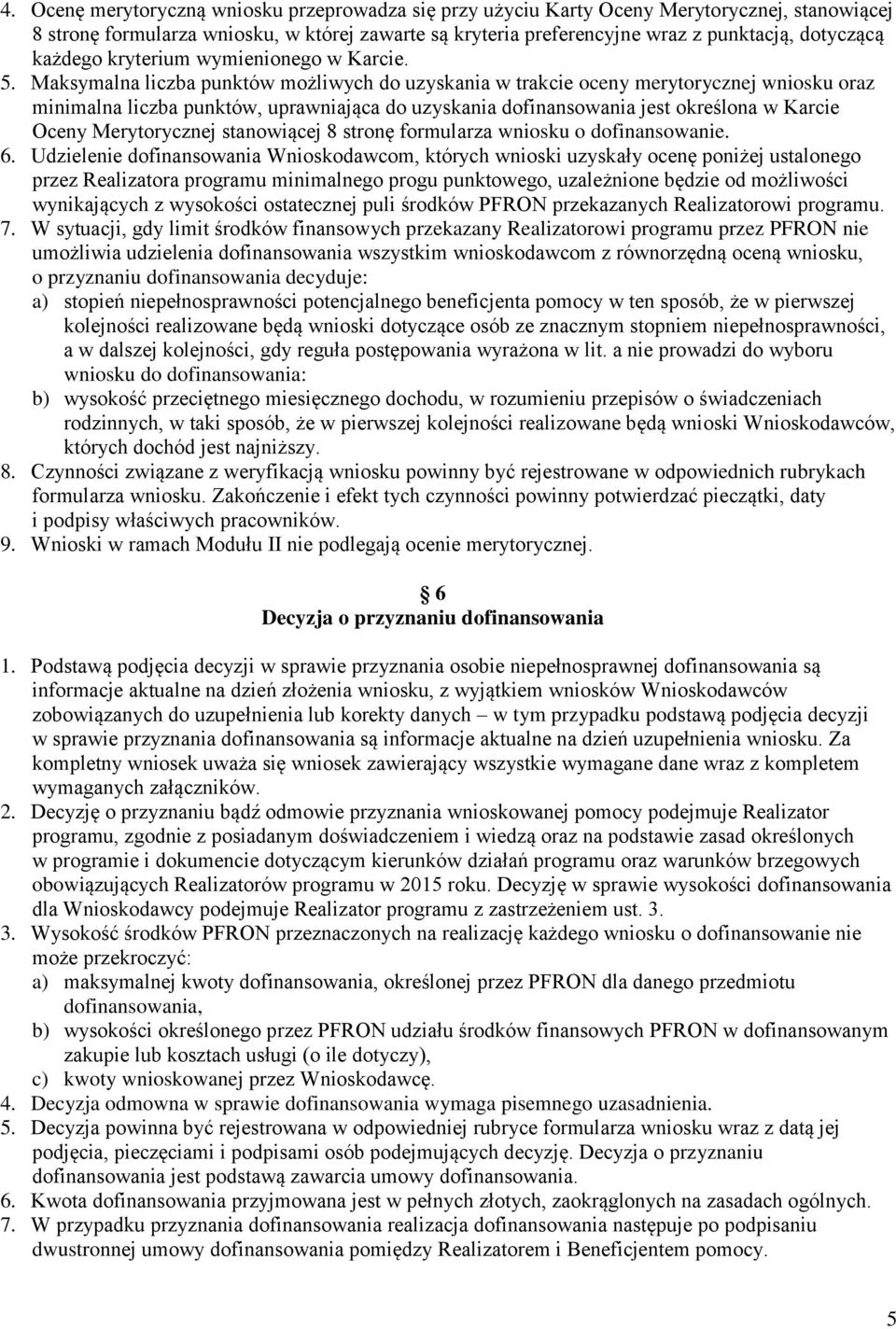 4. Ocenę merytoryczną wniosku przeprowadza się przy użyciu Karty Oceny Merytorycznej, stanowiącej 8 stronę formularza wniosku, w której zawarte są kryteria preferencyjne wraz z punktacją, dotyczącą każdego kryterium wymienionego w Karcie.
5. Maksymalna liczba punktów możliwych do uzyskania w trakcie oceny merytorycznej wniosku oraz minimalna liczba punktów, uprawniająca do uzyskania dofinansowania jest określona w Karcie Oceny Merytorycznej stanowiącej 8 stronę formularza wniosku o dofinansowanie.
6. Udzielenie dofinansowania Wnioskodawcom, których wnioski uzyskały ocenę poniżej ustalonego przez Realizatora programu minimalnego progu punktowego, uzależnione będzie od możliwości wynikających z wysokości ostatecznej puli środków PFRON przekazanych Realizatorowi programu.
7. W sytuacji, gdy limit środków finansowych przekazany Realizatorowi programu przez PFRON nie umożliwia udzielenia dofinansowania wszystkim wnioskodawcom z równorzędną oceną wniosku, o przyznaniu dofinansowania decyduje:
a) stopień niepełnosprawności potencjalnego beneficjenta pomocy w ten sposób, że w pierwszej kolejności realizowane będą wnioski dotyczące osób ze znacznym stopniem niepełnosprawności, a w dalszej kolejności, gdy reguła postępowania wyrażona w lit. a nie prowadzi do wyboru wniosku do dofinansowania:
b) wysokość przeciętnego miesięcznego dochodu, w rozumieniu przepisów o świadczeniach rodzinnych, w taki sposób, że w pierwszej kolejności realizowane będą wnioski Wnioskodawców, których dochód jest najniższy.
8. Czynności związane z weryfikacją wniosku powinny być rejestrowane w odpowiednich rubrykach formularza wniosku. Zakończenie i efekt tych czynności powinny potwierdzać pieczątki, daty i podpisy właściwych pracowników.
9. Wnioski w ramach Modułu II nie podlegają ocenie merytorycznej.

6
Decyzja o przyznaniu dofinansowania

1. Podstawą podjęcia decyzji w sprawie przyznania osobie niepełnosprawnej dofinansowania są informacje aktualne na dzień złożenia wniosku, z wyjątkiem wniosków Wnioskodawców zobowiązanych do uzupełnienia lub korekty danych – w tym przypadku podstawą podjęcia decyzji w sprawie przyznania dofinansowania są informacje aktualne na dzień uzupełnienia wniosku. Za kompletny wniosek uważa się wniosek zawierający wszystkie wymagane dane wraz z kompletem wymaganych załączników.
2. Decyzję o przyznaniu bądź odmowie przyznania wnioskowanej pomocy podejmuje Realizator programu, zgodnie z posiadanym doświadczeniem i wiedzą oraz na podstawie zasad określonych w programie i dokumencie dotyczącym kierunków działań programu oraz warunków brzegowych obowiązujących Realizatorów programu w 2015 roku. Decyzję w sprawie wysokości dofinansowania dla Wnioskodawcy podejmuje Realizator programu z zastrzeżeniem ust. 3.
3. Wysokość środków PFRON przeznaczonych na realizację każdego wniosku o dofinansowanie nie może przekroczyć:
a) maksymalnej kwoty dofinansowania, określonej przez PFRON dla danego przedmiotu dofinansowania,
b) wysokości określonego przez PFRON udziału środków finansowych PFRON w dofinansowanym zakupie lub kosztach usługi (o ile dotyczy),
c) kwoty wnioskowanej przez Wnioskodawcę.
4. Decyzja odmowna w sprawie dofinansowania wymaga pisemnego uzasadnienia.
5. Decyzja powinna być rejestrowana w odpowiedniej rubryce formularza wniosku wraz z datą jej podjęcia, pieczęciami i podpisami osób podejmujących decyzję. Decyzja o przyznaniu dofinansowania jest podstawą zawarcia umowy dofinansowania.
6. Kwota dofinansowania przyjmowana jest w pełnych złotych, zaokrąglonych na zasadach ogólnych.
7. W przypadku przyznania dofinansowania realizacja dofinansowania następuje po podpisaniu dwustronnej umowy dofinansowania pomiędzy Realizatorem i Beneficjentem pomocy.

5